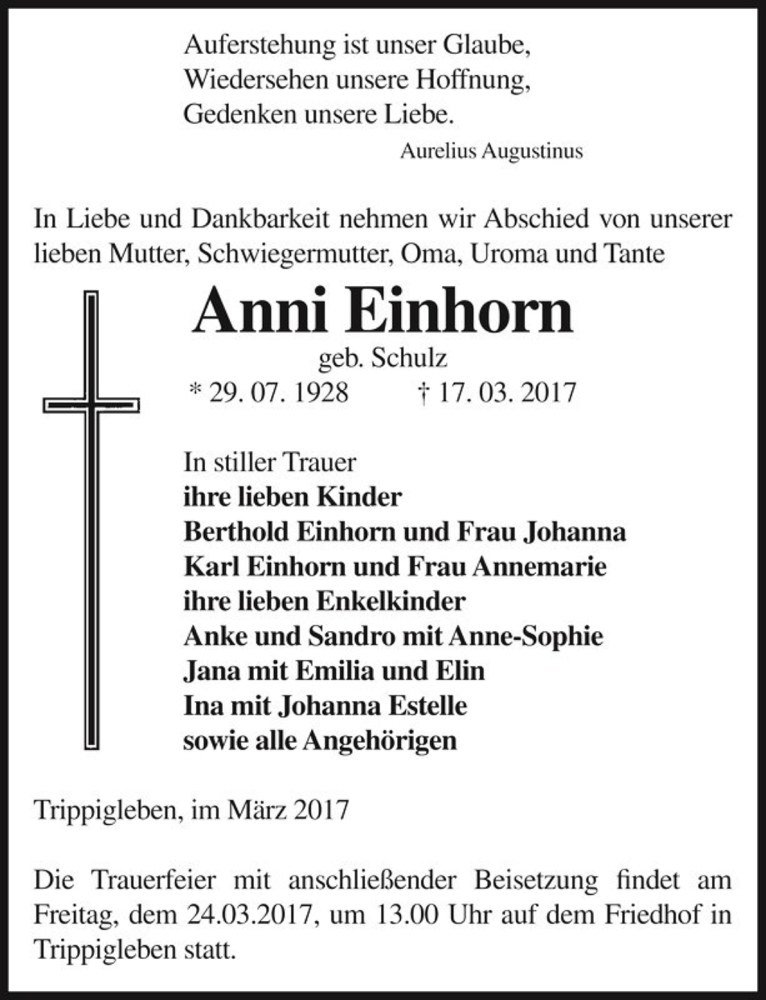 Auferstehung ist unser Glaube,
Wiedersehen unsere Hoffnung,
Gedenken unsere Liebe.
Aurelius Augustinus

In Liebe und Dankbarkeit nehmen wir Abschied von unserer lieben Mutter, Schwiegermutter, Oma, Uroma und Tante

Anni Einhorn
geb. Schulz
* 29. 07. 1928 † 17. 03. 2017

In stiller Trauer
ihre lieben Kinder
Berthold Einhorn und Frau Johanna
Karl Einhorn und Frau Annemarie
ihre lieben Enkelkinder
Anke und Sandro mit Anne-Sophie
Jana mit Emilia und Elin
Ina mit Johanna Estelle
sowie alle Angehörigen

Trippigleben, im März 2017

Die Trauerfeier mit anschließender Beisetzung findet am Freitag, dem 24.03.2017, um 13.00 Uhr auf dem Friedhof in Trippigleben statt.